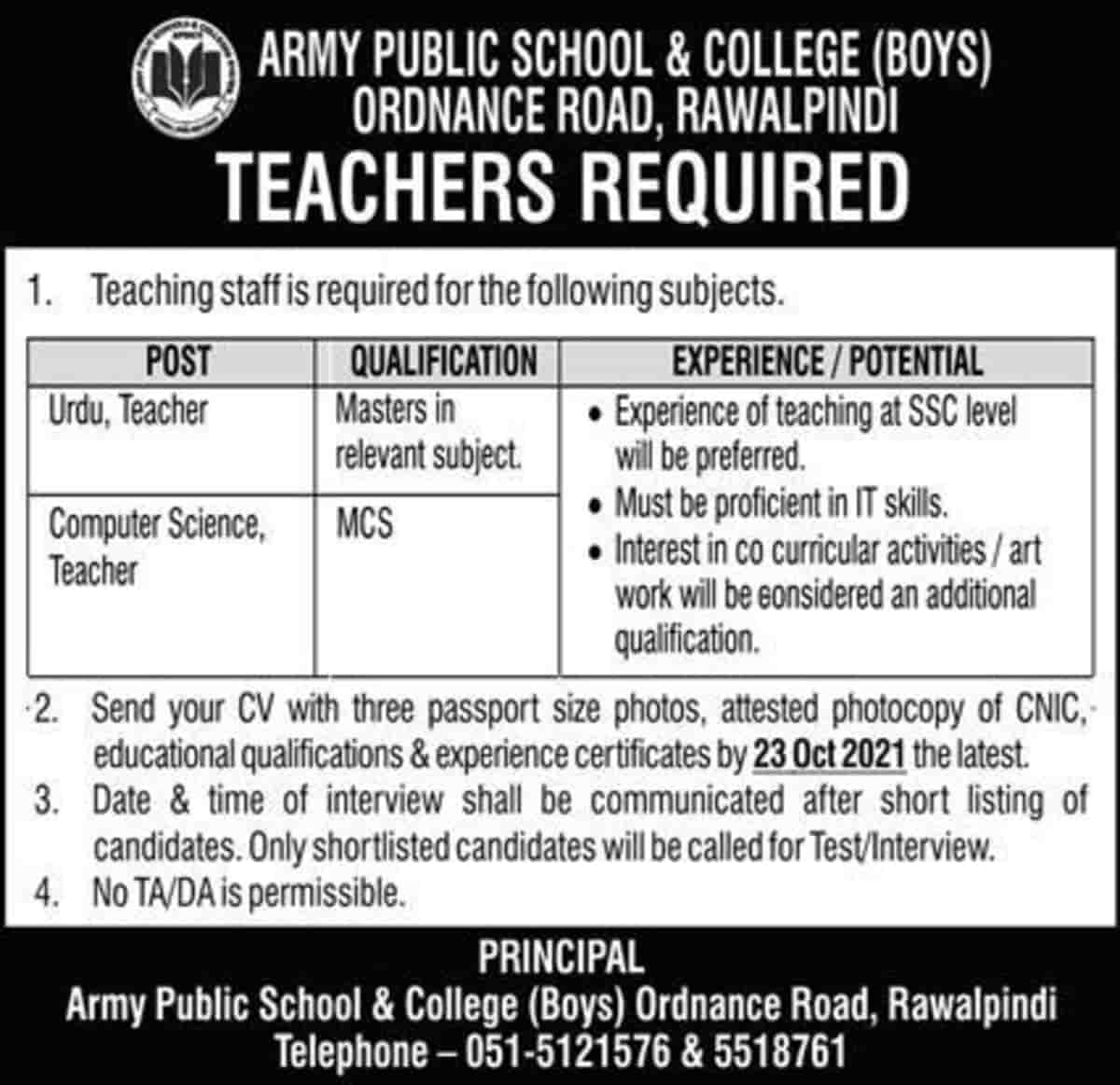 ARMY PUBLIC SCHOOL & COLLEGE (BOYS)
ORDNANCE ROAD, RAWALPINDI

TEACHERS REQUIRED

1. Teaching staff is required for the following subjects.

| POST | QUALIFICATION | EXPERIENCE / POTENTIAL |
|---|---|---|
| Urdu, Teacher | Masters in relevant subject. | • Experience of teaching at SSC level will be preferred. • Must be proficient in IT skills. • Interest in co curricular activities / art work will be eonsidered an additional qualification. |
| Computer Science, Teacher | MCS | |

2. Send your CV with three passport size photos, attested photocopy of CNIC, educational qualifications & experience certificates by 23 Oct 2021 the latest.
3. Date & time of interview shall be communicated after short listing of candidates. Only shortlisted candidates will be called for Test/Interview.
4. No TA/DA is permissible.

PRINCIPAL
Army Public School & College (Boys) Ordnance Road, Rawalpindi
Telephone – 051-5121576 & 5518761